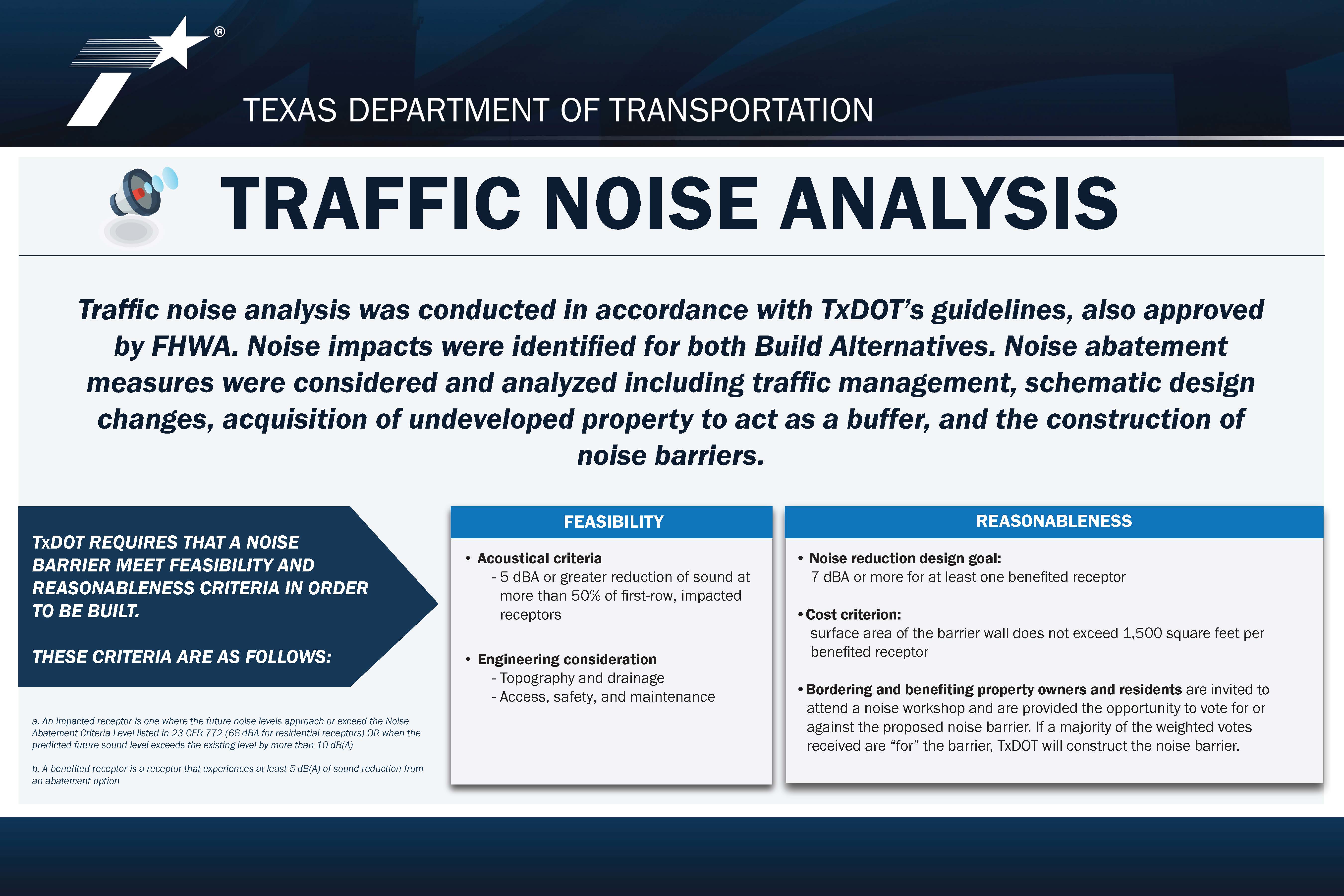 ®

TEXAS DEPARTMENT OF TRANSPORTATION

TRAFFIC NOISE ANALYSIS

Traffic noise analysis was conducted in accordance with TxDOT's guidelines, also approved by FHWA. Noise impacts were identified for both Build Alternatives. Noise abatement measures were considered and analyzed including traffic management, schematic design changes, acquisition of undeveloped property to act as a buffer, and the construction of noise barriers.

TxDOT REQUIRES THAT A NOISE BARRIER MEET FEASIBILITY AND REASONABLENESS CRITERIA IN ORDER TO BE BUILT.

THESE CRITERIA ARE AS FOLLOWS:

a. An impacted receptor is one where the future noise levels approach or exceed the Noise Abatement Criteria Level listed in 23 CFR 772 (66 dBA for residential receptors) OR when the predicted future sound level exceeds the existing level by more than 10 dB(A)

b. A benefited receptor is a receptor that experiences at least 5 dB(A) of sound reduction from an abatement option

FEASIBILITY

• Acoustical criteria
- 5 dBA or greater reduction of sound at more than 50% of first-row, impacted receptors

• Engineering consideration
- Topography and drainage
- Access, safety, and maintenance

REASONABLENESS

• Noise reduction design goal:
7 dBA or more for at least one benefited receptor

• Cost criterion:
surface area of the barrier wall does not exceed 1,500 square feet per benefited receptor

• Bordering and benefiting property owners and residents are invited to attend a noise workshop and are provided the opportunity to vote for or against the proposed noise barrier. If a majority of the weighted votes received are "for" the barrier, TxDOT will construct the noise barrier.